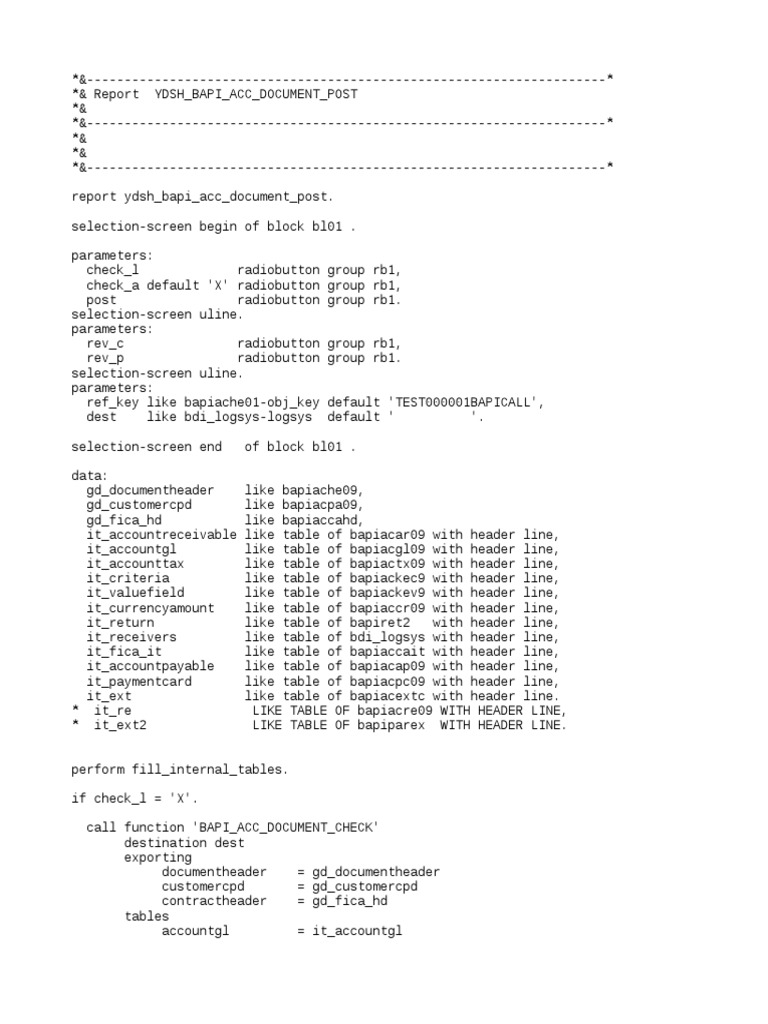 *&---------------------------------------------------------------------*
*& Report  YDSH_BAPI_ACC_DOCUMENT_POST
*&
*&---------------------------------------------------------------------*
*&
*&
*&---------------------------------------------------------------------*

report ydsh_bapi_acc_document_post.

selection-screen begin of block bl01 .

parameters:
  check_l             radiobutton group rb1,
  check_a default 'X' radiobutton group rb1,
  post                radiobutton group rb1.
selection-screen uline.
parameters:
  rev_c               radiobutton group rb1,
  rev_p               radiobutton group rb1.
selection-screen uline.
parameters:
  ref_key like bapiache01-obj_key default 'TEST000001BAPICALL',
  dest    like bdi_logsys-logsys  default '          '.

selection-screen end   of block bl01 .

data:
  gd_documentheader    like bapiache09,
  gd_customercpd       like bapiacpa09,
  gd_fica_hd           like bapiaccahd,
  it_accountreceivable like table of bapiacar09 with header line,
  it_accountgl         like table of bapiacgl09 with header line,
  it_accounttax        like table of bapiactx09 with header line,
  it_criteria          like table of bapiackec9 with header line,
  it_valuefield        like table of bapiackev9 with header line,
  it_currencyamount    like table of bapiaccr09 with header line,
  it_return            like table of bapiret2   with header line,
  it_receivers         like table of bdi_logsys with header line,
  it_fica_it           like table of bapiaccait with header line,
  it_accountpayable    like table of bapiacap09 with header line,
  it_paymentcard       like table of bapiacpc09 with header line,
  it_ext               like table of bapiacextc with header line.
*  it_re                LIKE TABLE OF bapiacre09 WITH HEADER LINE,
*  it_ext2              LIKE TABLE OF bapiparex  WITH HEADER LINE.


perform fill_internal_tables.

if check_l = 'X'.

  call function 'BAPI_ACC_DOCUMENT_CHECK'
       destination dest
       exporting
            documentheader    = gd_documentheader
            customercpd       = gd_customercpd
            contractheader    = gd_fica_hd
       tables
            accountgl         = it_accountgl